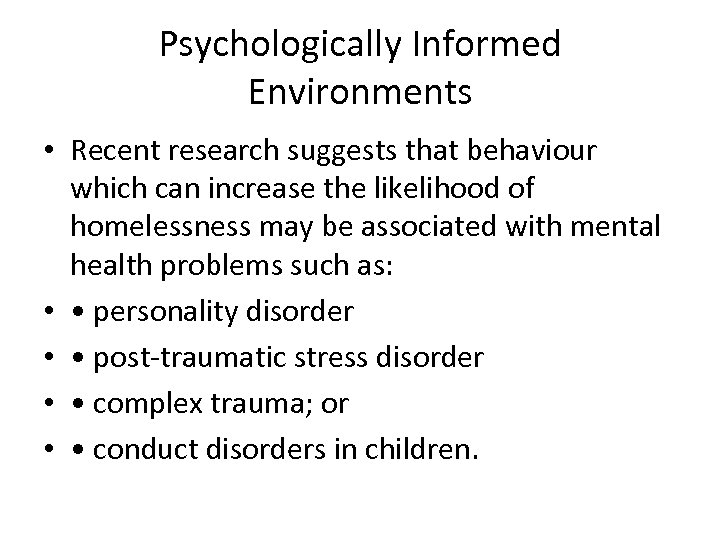 Psychologically Informed Environments

• Recent research suggests that behaviour which can increase the likelihood of homelessness may be associated with mental health problems such as:
• • personality disorder
• • post-traumatic stress disorder
• • complex trauma; or
• • conduct disorders in children.